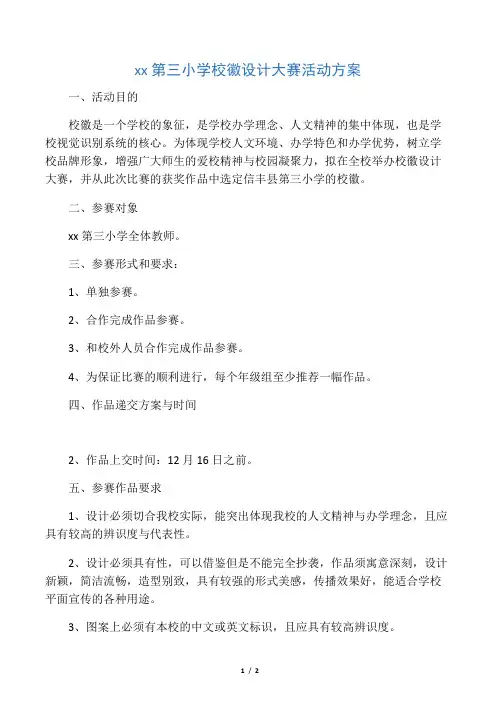 xx 第三小学校徽设计大赛活动方案

一、活动目的

校徽是一个学校的象征，是学校办学理念、人文精神的集中体现，也是学校视觉识别系统的核心。为体现学校人文环境、办学特色和办学优势，树立学校品牌形象，增强广大师生的爱校精神与校园凝聚力，拟在全校举办校徽设计大赛，并从此次比赛的获奖作品中选定信丰县第三小学的校徽。

二、参赛对象

xx 第三小学全体教师。

三、参赛形式和要求：

1、单独参赛。

2、合作完成作品参赛。

3、和校外人员合作完成作品参赛。

4、为保证比赛的顺利进行，每个年级组至少推荐一幅作品。

四、作品递交方案与时间

2、作品上交时间：12 月 16 日之前。

五、参赛作品要求

1、设计必须切合我校实际，能突出体现我校的人文精神与办学理念，且应具有较高的辨识度与代表性。

2、设计必须具有性，可以借鉴但是不能完全抄袭，作品须寓意深刻，设计新颖，简洁流畅，造型别致，具有较强的形式美感，传播效果好，能适合学校平面宣传的各种用途。

3、图案上必须有本校的中文或英文标识，且应具有较高辨识度。

1 / 2